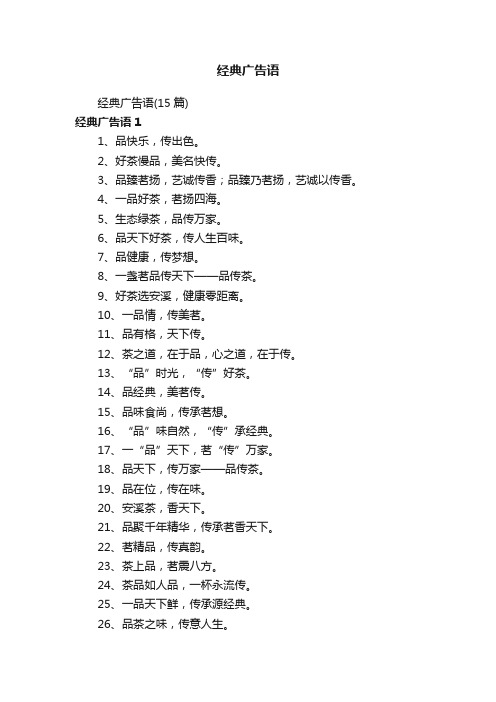 经典广告语

经典广告语(15 篇)

经典广告语 1

1、品快乐，传出色。

2、好茶慢品，美名快传。

3、品臻茗扬，艺诚传香；品臻乃茗扬，艺诚以传香。

4、一品好茶，茗扬四海。

5、生态绿茶，品传万家。

6、品天下好茶，传人生百味。

7、品健康，传梦想。

8、一盏茗品传天下——品传茶。

9、好茶选安溪，健康零距离。

10、一品情，传美茗。

11、品有格，天下传。

12、茶之道，在于品，心之道，在于传。

13、“品”时光，“传”好茶。

14、品经典，美茗传。

15、品味食尚，传承茗想。

16、“品”味自然，“传”承经典。

17、一“品”天下，茗“传”万家。

18、品天下，传万家——品传茶。

19、品在位，传在味。

20、安溪茶，香天下。

21、品聚千年精华，传承茗香天下。

22、茗精品，传真韵。

23、茶上品，茗震八方。

24、茶品如人品，一杯永流传。

25、一品天下鲜，传承源经典。

26、品茶之味，传意人生。